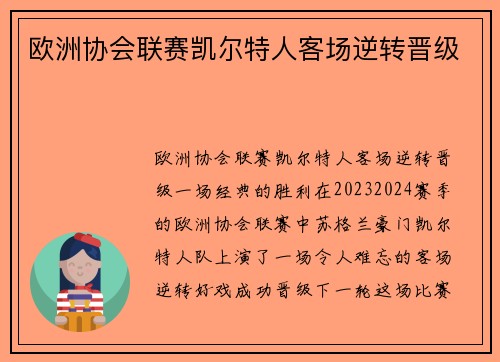 欧洲协会联赛凯尔特人客场逆转晋级

欧洲协会联赛凯尔特人客场逆转晋级一场经典的胜利在20232024赛季的欧洲协会联赛中苏格兰豪门凯尔特人队上演了一场令人难忘的客场逆转好戏成功晋级下一轮这场比赛